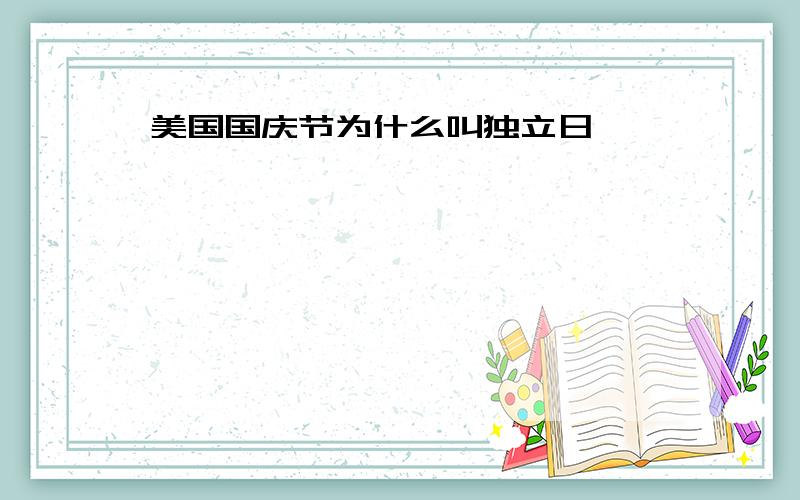 美国国庆节为什么叫独立日